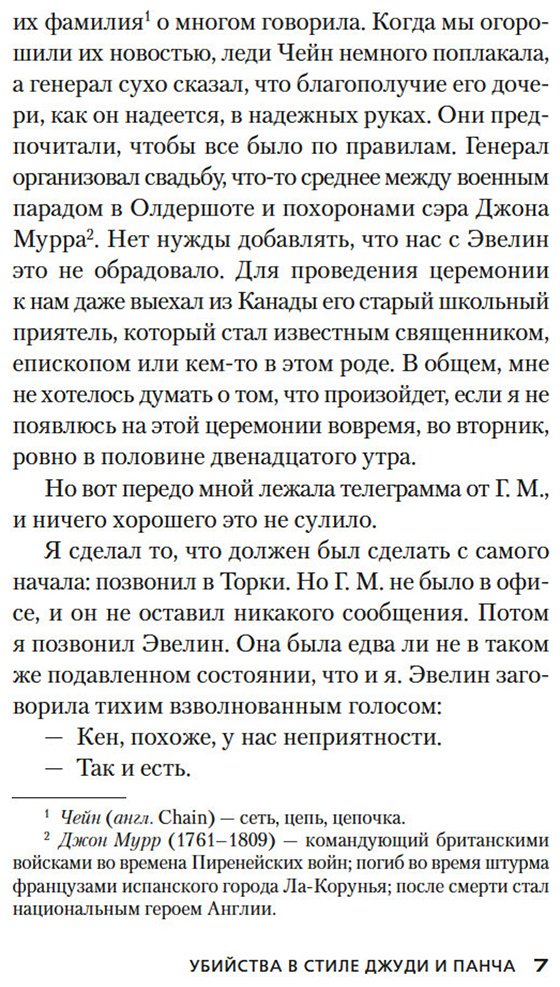 их фамилия$^{1}$ о многом говорила. Когда мы огорошили их новостью, леди Чейн немного поплакала, а генерал сухо сказал, что благополучие его дочери, как он надеется, в надежных руках. Они предпочитали, чтобы все было по правилам. Генерал организовал свадьбу, что-то среднее между военным парадом в Олдершоте и похоронами сэра Джона Мурра$^{2}$. Нет нужды добавлять, что нас с Эвелин это не обрадовало. Для проведения церемонии к нам даже выехал из Канады его старый школьный приятель, который стал известным священником, епископом или кем-то в этом роде. В общем, мне не хотелось думать о том, что произойдет, если я не появлюсь на этой церемонии вовремя, во вторник, ровно в половине двенадцатого утра.

Но вот передо мной лежала телеграмма от Г. М., и ничего хорошего это не сулило.

Я сделал то, что должен был сделать с самого начала: позвонил в Торки. Но Г. М. не было в офисе, и он не оставил никакого сообщения. Потом я позвонил Эвелин. Она была едва ли не в таком же подавленном состоянии, что и я. Эвелин заговорила тихим взволнованным голосом:

— Кен, похоже, у нас неприятности.

— Так и есть.

$^{1}$ Чейн (англ. Chain) — сеть, цепь, цепочка.

$^{2}$ Джон Мурр (1761–1809) — командующий британскими войсками во времена Пиренейских войн; погиб во время штурма французами испанского города Ла-Корунья; после смерти стал национальным героем Англии.

УБИЙСТВА В СТИЛЕ ДЖУДИ И ПАНЧА 7